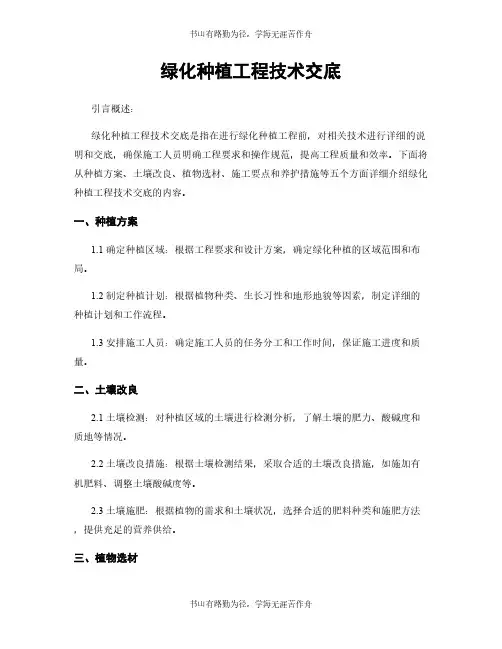 书山有路勤为径，学海无涯苦作舟

绿化种植工程技术交底

引言概述：

绿化种植工程技术交底是指在进行绿化种植工程前，对相关技术进行详细的说明和交底，确保施工人员明确工程要求和操作规范，提高工程质量和效率。下面将从种植方案、土壤改良、植物选材、施工要点和养护措施等五个方面详细介绍绿化种植工程技术交底的内容。

一、种植方案

1.1 确定种植区域：根据工程要求和设计方案，确定绿化种植的区域范围和布局。

1.2 制定种植计划：根据植物种类、生长习性和地形地貌等因素，制定详细的种植计划和工作流程。

1.3 安排施工人员：确定施工人员的任务分工和工作时间，保证施工进度和质量。

二、土壤改良

2.1 土壤检测：对种植区域的土壤进行检测分析，了解土壤的肥力、酸碱度和质地等情况。

2.2 土壤改良措施：根据土壤检测结果，采取合适的土壤改良措施，如施加有机肥料、调整土壤酸碱度等。

2.3 土壤施肥：根据植物的需求和土壤状况，选择合适的肥料种类和施肥方法，提供充足的营养供给。

三、植物选材

书山有路勤为径，学海无涯苦作舟